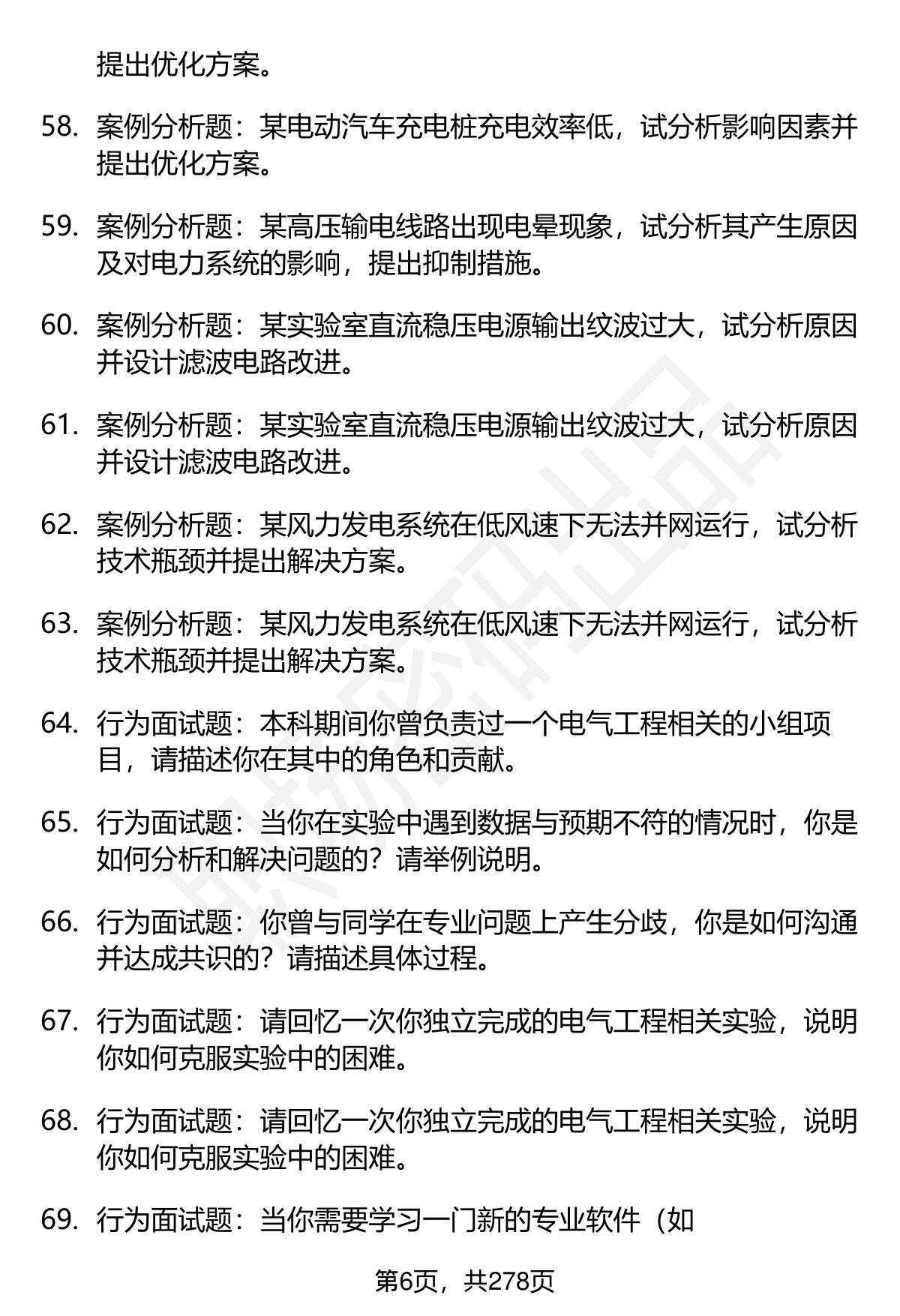 提出优化方案。

58. 案例分析题：某电动汽车充电桩充电效率低，试分析影响因素并提出优化方案。

59. 案例分析题：某高压输电线路出现电晕现象，试分析其产生原因及对电力系统的影响，提出抑制措施。

60. 案例分析题：某实验室直流稳压电源输出纹波过大，试分析原因并设计滤波电路改进。

61. 案例分析题：某实验室直流稳压电源输出纹波过大，试分析原因并设计滤波电路改进。

62. 案例分析题：某风力发电系统在低风速下无法并网运行，试分析技术瓶颈并提出解决方案。

63. 案例分析题：某风力发电系统在低风速下无法并网运行，试分析技术瓶颈并提出解决方案。

64. 行为面试题：本科期间你曾负责过一个电气工程相关的小组项目，请描述你在其中的角色和贡献。

65. 行为面试题：当你在实验中遇到数据与预期不符的情况时，你是如何分析和解决问题的？请举例说明。

66. 行为面试题：你曾与同学在专业问题上产生分歧，你是如何沟通并达成共识的？请描述具体过程。

67. 行为面试题：请回忆一次你独立完成的电气工程相关实验，说明你如何克服实验中的困难。

68. 行为面试题：请回忆一次你独立完成的电气工程相关实验，说明你如何克服实验中的困难。

69. 行为面试题：当你需要学习一门新的专业软件（如

第6页，共278页